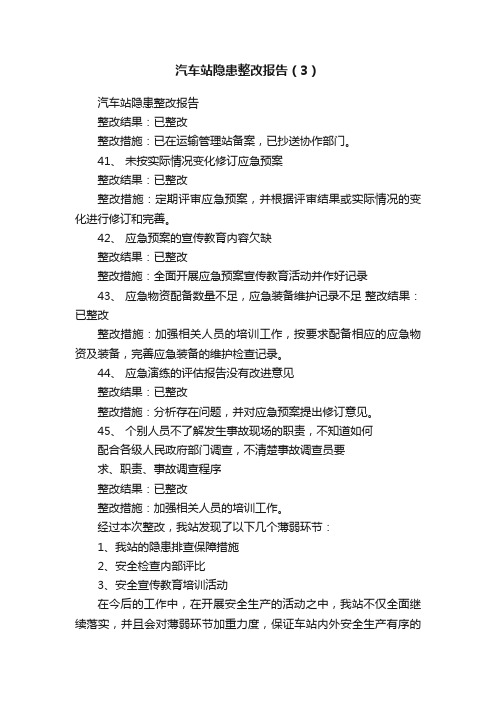 汽车站隐患整改报告（3）

汽车站隐患整改报告

整改结果：已整改

整改措施：已在运输管理站备案，已抄送协作部门。

41、 未按实际情况变化修订应急预案

整改结果：已整改

整改措施：定期评审应急预案，并根据评审结果或实际情况的变化进行修订和完善。

42、 应急预案的宣传教育内容欠缺

整改结果：已整改

整改措施：全面开展应急预案宣传教育活动并作好记录

43、 应急物资配备数量不足，应急装备维护记录不足 整改结果：已整改

整改措施：加强相关人员的培训工作，按要求配备相应的应急物资及装备，完善应急装备的维护检查记录。

44、 应急演练的评估报告没有改进意见

整改结果：已整改

整改措施：分析存在问题，并对应急预案提出修订意见。

45、 个别人员不了解发生事故现场的职责，不知道如何

配合各级人民政府部门调查，不清楚事故调查员要

求、职责、事故调查程序

整改结果：已整改

整改措施：加强相关人员的培训工作。

经过本次整改，我站发现了以下几个薄弱环节：

1、我站的隐患排查保障措施

2、安全检查内部评比

3、安全宣传教育培训活动

在今后的工作中，在开展安全生产的活动之中，我站不仅全面继续落实，并且会对薄弱环节加重力度，保证车站内外安全生产有序的